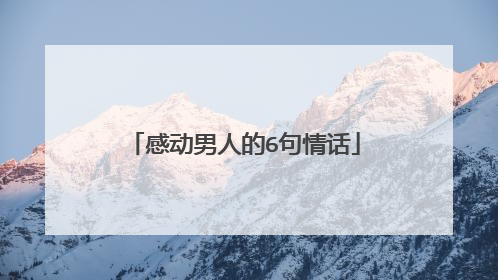 「感动男人的6句情话」